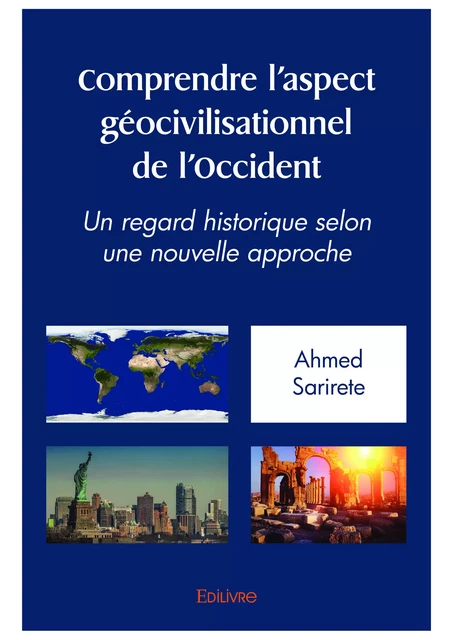 Comprendre l'aspect géocivilisationnel de l'Occident

Un regard historique selon une nouvelle approche

Ahmed Sarirete

EDILIVRE